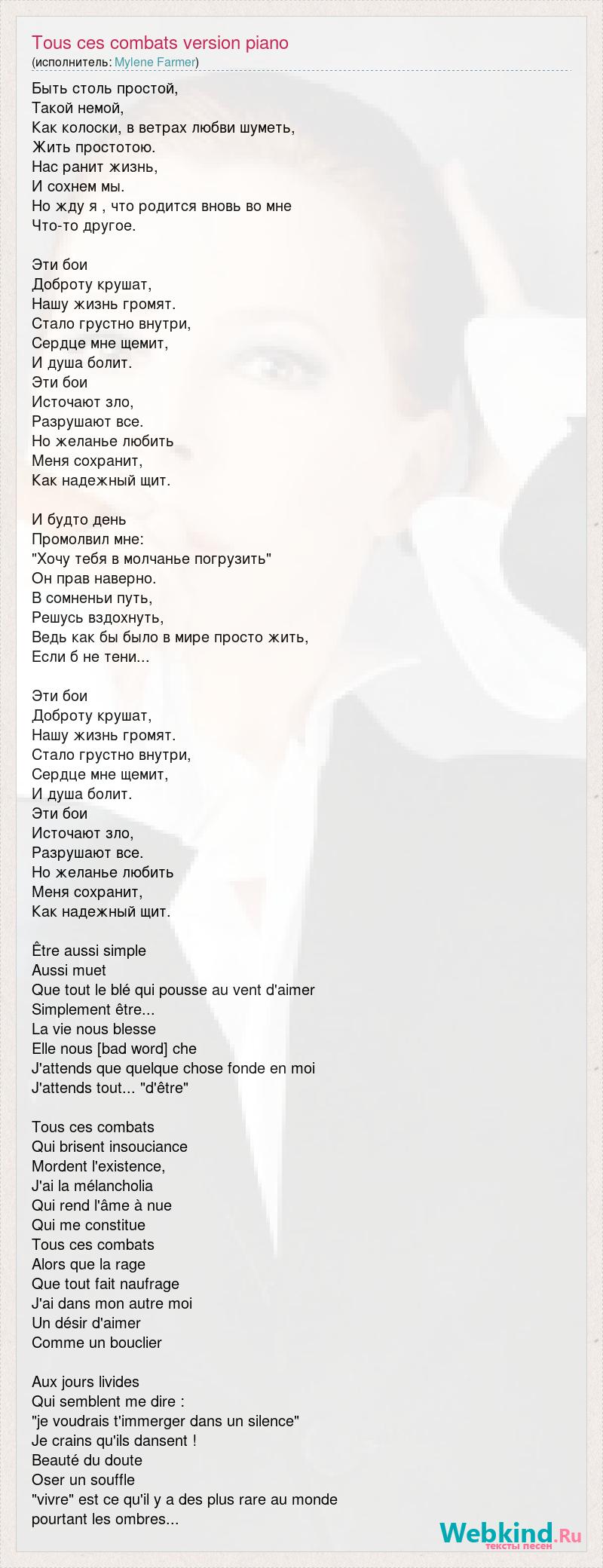 Tous ces combats version piano
(исполнитель: Mylene Farmer)

Быть столь простой,
Такой немой,
Как колоски, в ветрах любви шуметь,
Жить простотою.
Нас ранит жизнь,
И сохнем мы.
Но жду я , что родится вновь во мне
Что-то другое.

Эти бои
Доброту крушат,
Нашу жизнь громят.
Стало грустно внутри,
Сердце мне щемит,
И душа болит.
Эти бои
Источают зло,
Разрушают все.
Но желанье любить
Меня сохранит,
Как надежный щит.

И будто день
Промолвил мне:
"Хочу тебя в молчанье погрузить"
Он прав наверно.
В сомненьи путь,
Решусь вздохнуть,
Ведь как бы было в мире просто жить,
Если б не тени...

Эти бои
Доброту крушат,
Нашу жизнь громят.
Стало грустно внутри,
Сердце мне щемит,
И душа болит.
Эти бои
Источают зло,
Разрушают все.
Но желанье любить
Меня сохранит,
Как надежный щит.

Être aussi simple
Aussi muet
Que tout le blé qui pousse au vent d'aimer
Simplement être...
La vie nous blesse
Elle nous [bad word] che
J'attends que quelque chose fonde en moi
J'attends tout... "d'être"

Tous ces combats
Qui brisent insouciance
Mordent l'existence,
J'ai la mélancholia
Qui rend l'âme à nue
Qui me constitue
Tous ces combats
Alors que la rage
Que tout fait naufrage
J'ai dans mon autre moi
Un désir d'aimer
Comme un bouclier

Aux jours livides
Qui semblent me dire :
"je voudrais t'immerger dans un silence"
Je crains qu'ils dansent !
Beauté du doute
Oser un souffle
"vivre" est ce qu'il y a des plus rare au monde
pourtant les ombres...

Webkind.Ru
тексты песен